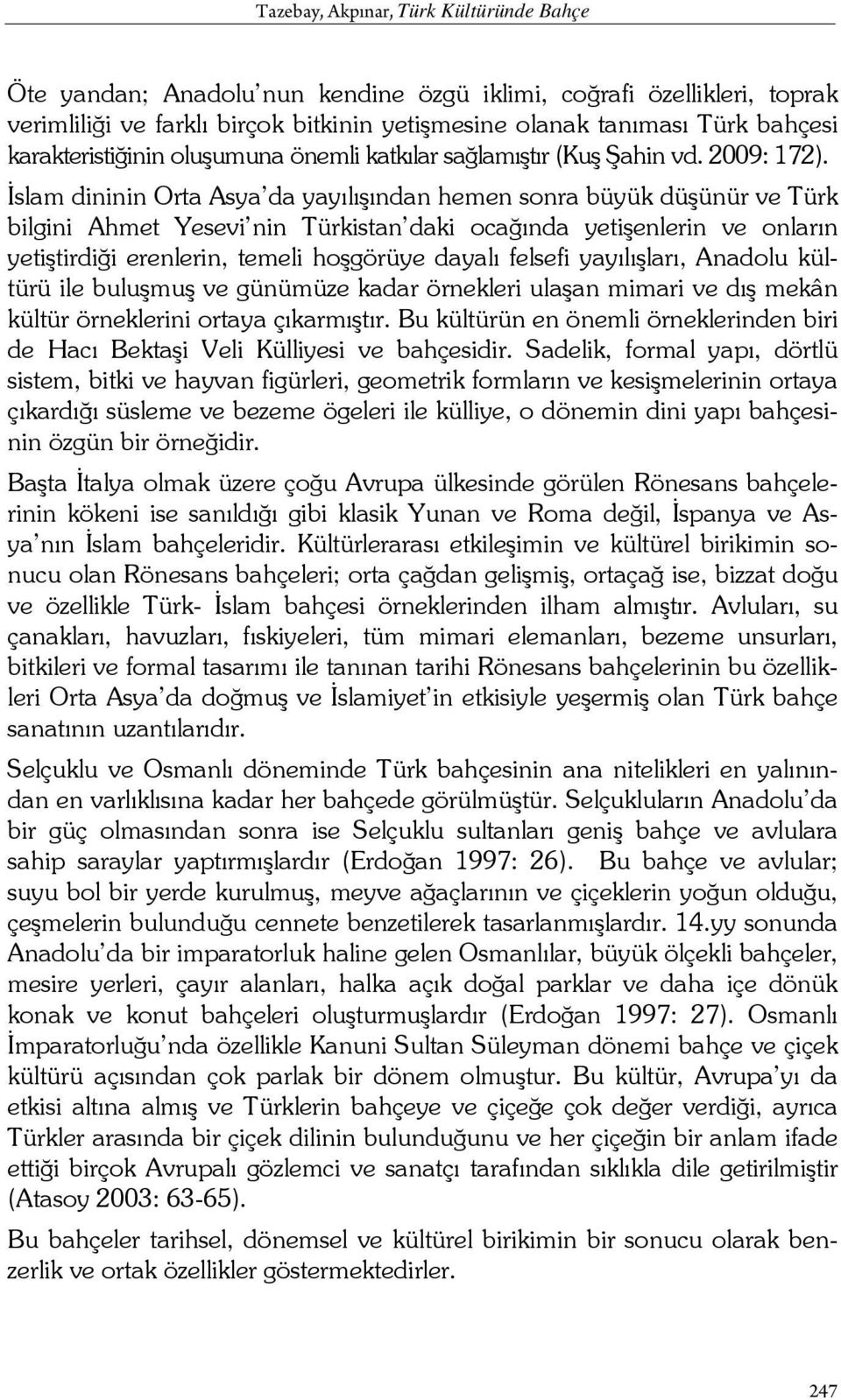 Tazebay, Akpınar, Türk Kültüründe Bahçe

Öte yandan; Anadolu'nun kendine özgü iklimi, coğrafi özellikleri, toprak verimliliği ve farklı birçok bitkinin yetişmesine olanak tanıması Türk bahçesi karakteristiğinin oluşumuna önemli katkılar sağlamıştır (Kuş Şahin vd. 2009: 172). İslam dininin Orta Asya'da yayılışından hemen sonra büyük düşünür ve Türk bilgini Ahmet Yesevi'nin Türkistan'daki ocağında yetişenlerin ve onların yetiştirdiği erenlerin, temeli hoşgörüye dayalı felsefi yayılışları, Anadolu kültürü ile buluşmuş ve günümüze kadar örnekleri ulaşan mimari ve dış mekân kültür örneklerini ortaya çıkarmıştır. Bu kültürün en önemli örneklerinden biri de Hacı Bektaşi Veli Külliyesi ve bahçesidir. Sadelik, formal yapı, dörtlü sistem, bitki ve hayvan figürleri, geometrik formların ve kesişmelerinin ortaya çıkardığı süsleme ve bezeme ögeleri ile külliye, o dönemin dini yapı bahçesinin özgün bir örneğidir.

Başta İtalya olmak üzere çoğu Avrupa ülkesinde görülen Rönesans bahçelerinin kökeni ise sanıldığı gibi klasik Yunan ve Roma değil, İspanya ve Asya'nın İslam bahçeleridir. Kültürlerarası etkileşimin ve kültürel birikimin sonucu olan Rönesans bahçeleri; orta çağdan gelişmiş, ortaçağ ise, bizzat doğu ve özellikle Türk- İslam bahçesi örneklerinden ilham almıştır. Avluları, su çanakları, havuzları, fıskiyeleri, tüm mimari elemanları, bezeme unsurları, bitkileri ve formal tasarımı ile tanınan tarihi Rönesans bahçelerinin bu özellikleri Orta Asya'da doğmuş ve İslamiyet'in etkisiyle yeşermiş olan Türk bahçe sanatının uzantılarıdır.

Selçuklu ve Osmanlı döneminde Türk bahçesinin ana nitelikleri en yalınından en varlıklısına kadar her bahçede görülmüştür. Selçukluların Anadolu'da bir güç olmasından sonra ise Selçuklu sultanları geniş bahçe ve avlulara sahip saraylar yaptırmışlardır (Erdoğan 1997: 26). Bu bahçe ve avlular; suyu bol bir yerde kurulmuş, meyve ağaçlarının ve çiçeklerin yoğun olduğu, çeşmelerin bulunduğu cennete benzetilerek tasarlanmışlardır. 14.yy sonunda Anadolu'da bir imparatorluk haline gelen Osmanlılar, büyük ölçekli bahçeler, mesire yerleri, çayır alanları, halka açık doğal parklar ve daha içe dönük konak ve konut bahçeleri oluşturmuşlardır (Erdoğan 1997: 27). Osmanlı İmparatorluğu'nda özellikle Kanuni Sultan Süleyman dönemi bahçe ve çiçek kültürü açısından çok parlak bir dönem olmuştur. Bu kültür, Avrupa'yı da etkisi altına almış ve Türklerin bahçeye ve çiçeğe çok değer verdiği, ayrıca Türkler arasında bir çiçek dilinin bulunduğunu ve her çiçeğin bir anlam ifade ettiği birçok Avrupalı gözlemci ve sanatçı tarafından sıklıkla dile getirilmiştir (Atasoy 2003: 63-65).

Bu bahçeler tarihsel, dönemsel ve kültürel birikimin bir sonucu olarak benzerlik ve ortak özellikler göstermektedirler.

247